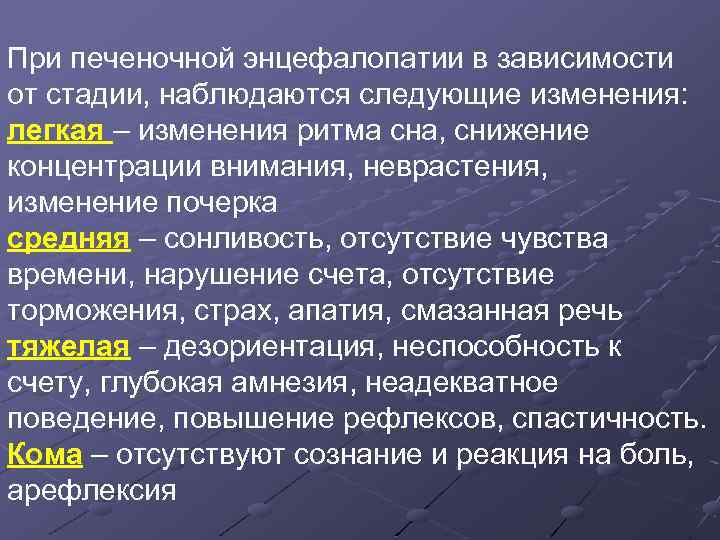 При печеночной энцефалопатии в зависимости от стадии, наблюдаются следующие изменения:
легкая – изменения ритма сна, снижение концентрации внимания, неврастения, изменение почерка
средняя – сонливость, отсутствие чувства времени, нарушение счета, отсутствие торможения, страх, апатия, смазанная речь
тяжелая – дезориентация, неспособность к счету, глубокая амнезия, неадекватное поведение, повышение рефлексов, спастичность.
Кома – отсутствуют сознание и реакция на боль, арефлексия